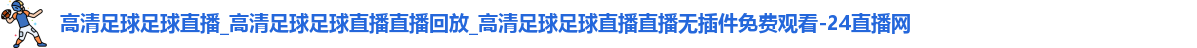 高清足球足球直播_高清足球足球直播直播回放_高清足球足球直播直播无插件免费观看-24直播网